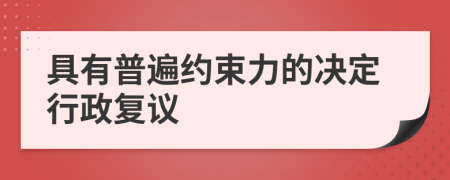 具有普遍约束力的决定行政复议